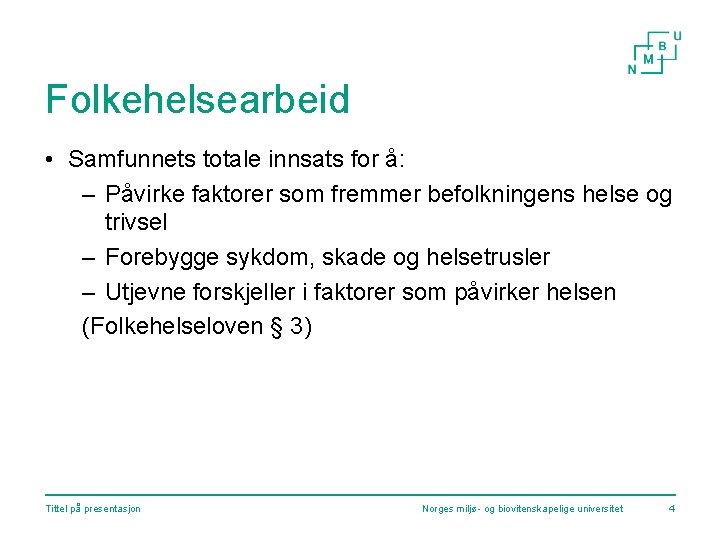 N M B U

Folkehelsearbeid

• Samfunnets totale innsats for å:
– Påvirke faktorer som fremmer befolkningens helse og trivsel
– Forebygge sykdom, skade og helsetrusler
– Utjevne forskjeller i faktorer som påvirker helsen
(Folkehelseloven § 3)

Tittel på presentasjon Norges miljø- og biovitenskapelige universitet 4